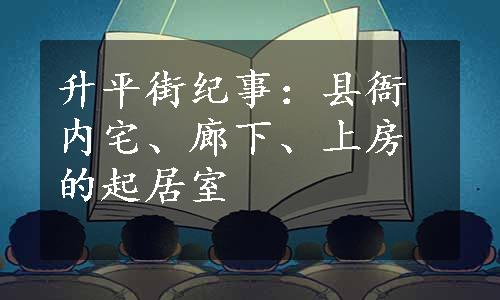 升平街纪事：县衙内宅、廊下、上房的起居室